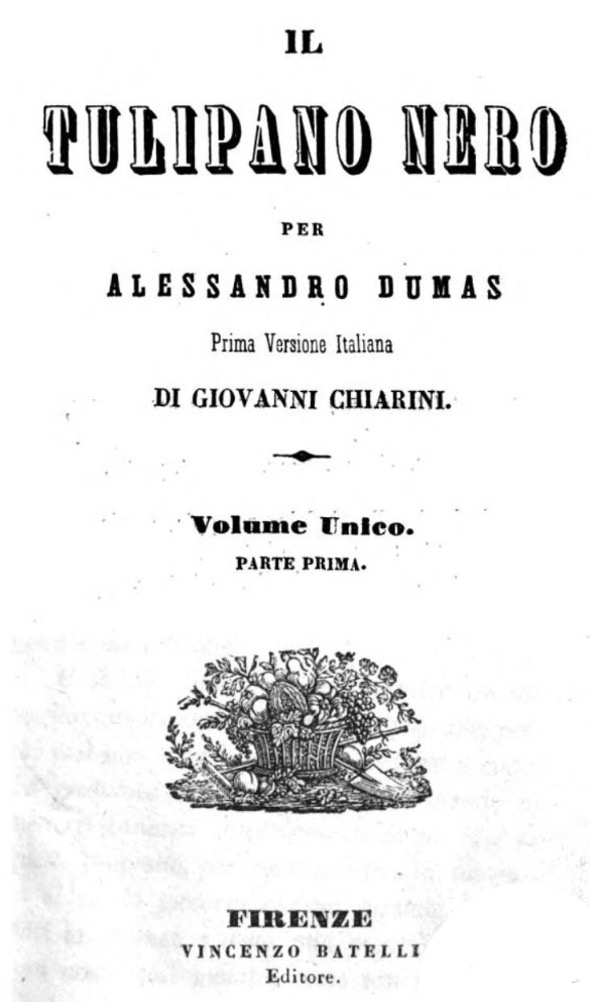 IL

TULIPANO NERO

PER

ALESSANDRO DUMAS

Prima Versione Italiana

DI GIOVANNI CHIARINI.

Volume Unico.

PARTE PRIMA.

FIRENZE

VINCENZO BATELLI

Editore.